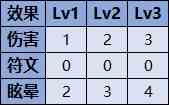 | 效果 | Lv1 | Lv2 | Lv3 |
|---|---|---|---|
| 伤害 | 1 | 2 | 3 |
| 符文 | 0 | 0 | 0 |
| 眩晕 | 2 | 3 | 4 |